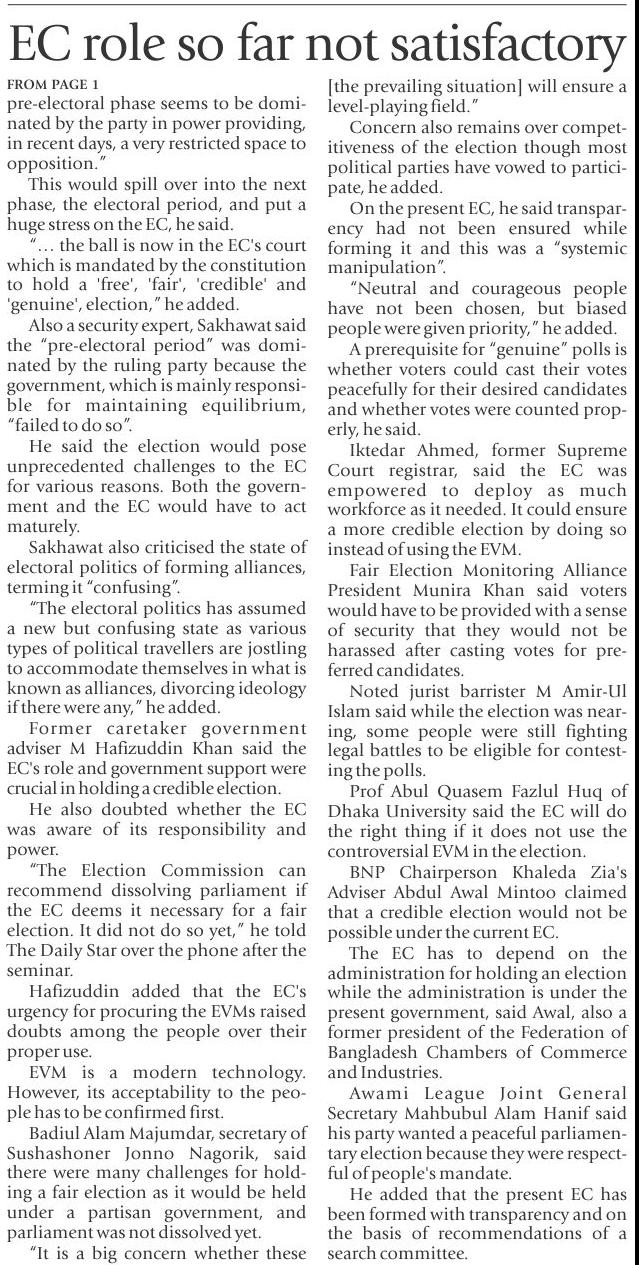 EC role so far not satisfactory

FROM PAGE 1

pre-electoral phase seems to be dominated by the party in power providing, in recent days, a very restricted space to opposition."

This would spill over into the next phase, the electoral period, and put a huge stress on the EC, he said.

"... the ball is now in the EC's court which is mandated by the constitution to hold a 'free', 'fair', 'credible' and 'genuine', election," he added.

Also a security expert, Sakhawat said the "pre-electoral period" was dominated by the ruling party because the government, which is mainly responsible for maintaining equilibrium, "failed to do so".

He said the election would pose unprecedented challenges to the EC for various reasons. Both the government and the EC would have to act maturely.

Sakhawat also criticised the state of electoral politics of forming alliances, terming it "confusing".

"The electoral politics has assumed a new but confusing state as various types of political travellers are jostling to accommodate themselves in what is known as alliances, divorcing ideology if there were any," he added.

Former caretaker government adviser M Hafizuddin Khan said the EC's role and government support were crucial in holding a credible election.

He also doubted whether the EC was aware of its responsibility and power.

"The Election Commission can recommend dissolving parliament if the EC deems it necessary for a fair election. It did not do so yet," he told The Daily Star over the phone after the seminar.

Hafizuddin added that the EC's urgency for procuring the EVMs raised doubts among the people over their proper use.

EVM is a modern technology. However, its acceptability to the people has to be confirmed first.

Badiul Alam Majumdar, secretary of Sushashoner Jonno Nagorik, said there were many challenges for holding a fair election as it would be held under a partisan government, and parliament was not dissolved yet.

"It is a big concern whether these [the prevailing situation] will ensure a level-playing field."

Concern also remains over competitiveness of the election though most political parties have vowed to participate, he added.

On the present EC, he said transparency had not been ensured while forming it and this was a "systemic manipulation".

"Neutral and courageous people have not been chosen, but biased people were given priority," he added.

A prerequisite for "genuine" polls is whether voters could cast their votes peacefully for their desired candidates and whether votes were counted properly, he said.

Iktedar Ahmed, former Supreme Court registrar, said the EC was empowered to deploy as much workforce as it needed. It could ensure a more credible election by doing so instead of using the EVM.

Fair Election Monitoring Alliance President Munira Khan said voters would have to be provided with a sense of security that they would not be harassed after casting votes for preferred candidates.

Noted jurist barrister M Amir-Ul Islam said while the election was nearing, some people were still fighting legal battles to be eligible for contesting the polls.

Prof Abul Quasem Fazlul Huq of Dhaka University said the EC will do the right thing if it does not use the controversial EVM in the election.

BNP Chairperson Khaleda Zia's Adviser Abdul Awal Mintoo claimed that a credible election would not be possible under the current EC.

The EC has to depend on the administration for holding an election while the administration is under the present government, said Awal, also a former president of the Federation of Bangladesh Chambers of Commerce and Industries.

Awami League Joint General Secretary Mahbubul Alam Hanif said his party wanted a peaceful parliamentary election because they were respectful of people's mandate.

He added that the present EC has been formed with transparency and on the basis of recommendations of a search committee.